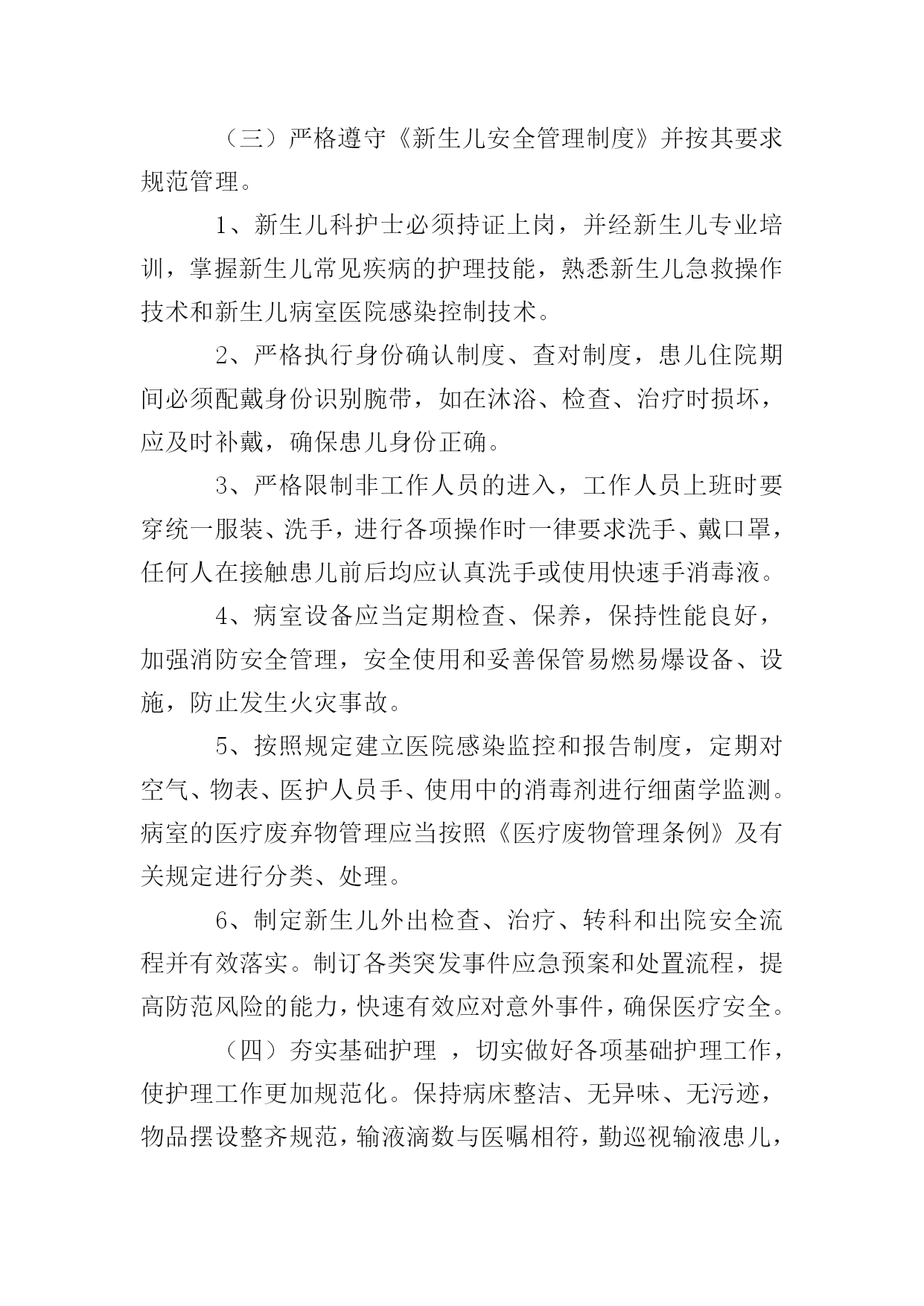 （三）严格遵守《新生儿安全管理制度》并按其要求规范管理。

1、新生儿科护士必须持证上岗，并经新生儿专业培训，掌握新生儿常见疾病的护理技能，熟悉新生儿急救操作技术和新生儿病室医院感染控制技术。

2、严格执行身份确认制度、查对制度，患儿住院期间必须配戴身份识别腕带，如在沐浴、检查、治疗时损坏，应及时补戴，确保患儿身份正确。

3、严格限制非工作人员的进入，工作人员上班时要穿统一服装、洗手，进行各项操作时一律要求洗手、戴口罩，任何人在接触患儿前后均应认真洗手或使用快速手消毒液。

4、病室设备应当定期检查、保养，保持性能良好，加强消防安全管理，安全使用和妥善保管易燃易爆设备、设施，防止发生火灾事故。

5、按照规定建立医院感染监控和报告制度，定期对空气、物表、医护人员手、使用中的消毒剂进行细菌学监测。病室的医疗废弃物管理应当按照《医疗废物管理条例》及有关规定进行分类、处理。

6、制定新生儿外出检查、治疗、转科和出院安全流程并有效落实。制订各类突发事件应急预案和处置流程，提高防范风险的能力，快速有效应对意外事件，确保医疗安全。

（四）夯实基础护理 ，切实做好各项基础护理工作，使护理工作更加规范化。保持病床整洁、无异味、无污迹，物品摆设整齐规范，输液滴数与医嘱相符，勤巡视输液患儿，